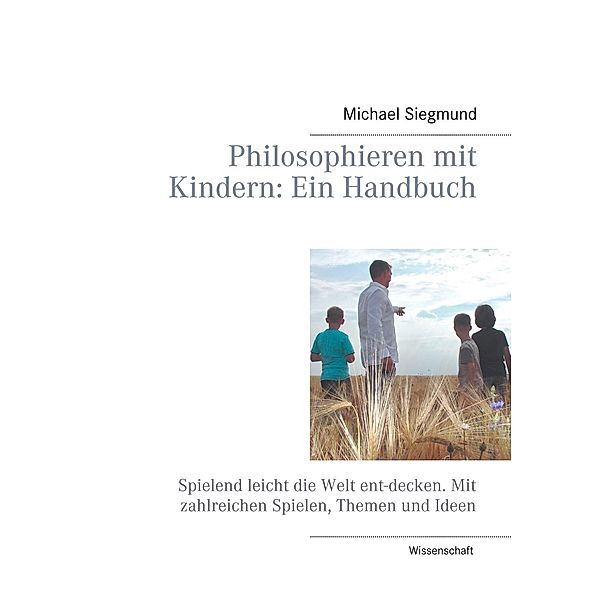 Michael Siegmund

Philosophieren mit Kindern: Ein Handbuch

Spielend leicht die Welt ent-decken. Mit zahlreichen Spielen, Themen und Ideen

Wissenschaft